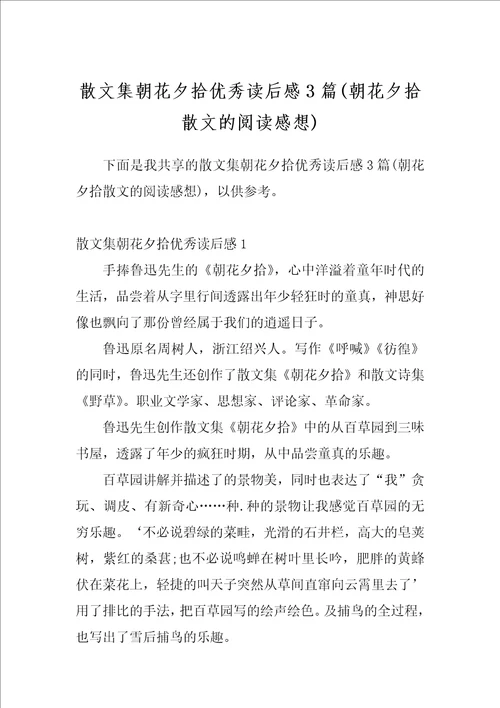 散文集朝花夕拾优秀读后感3篇(朝花夕拾散文的阅读感想)

下面是我共享的散文集朝花夕拾优秀读后感3篇(朝花夕拾散文的阅读感想)，以供参考。

散文集朝花夕拾优秀读后感1

手捧鲁迅先生的《朝花夕拾》，心中洋溢着童年时代的生活，品尝着从字里行间透露出年少轻狂时的童真，神思好像也飘向了那份曾经属于我们的逍遥日子。

鲁迅原名周树人，浙江绍兴人。写作《呼喊》《彷徨》的同时，鲁迅先生还创作了散文集《朝花夕拾》和散文诗集《野草》。职业文学家、思想家、评论家、革命家。

鲁迅先生创作散文集《朝花夕拾》中的从百草园到三味书屋，透露了年少的疯狂时期，从中品尝童真的乐趣。

百草园讲解并描述了的景物美，同时也表达了“我”贪玩、调皮、有新奇心……种.种的景物让我感觉百草园的无穷乐趣。‘不必说碧绿的菜畦，光滑的石井栏，高大的皂荚树，紫红的桑葚;也不必说鸣蝉在树叶里长吟，肥胖的黄蜂伏在菜花上，轻捷的叫天子突然从草间直窜向云霄里去了’用了排比的手法，把百草园写的绘声绘色。及捕鸟的全过程，也写出了雪后捕鸟的乐趣。